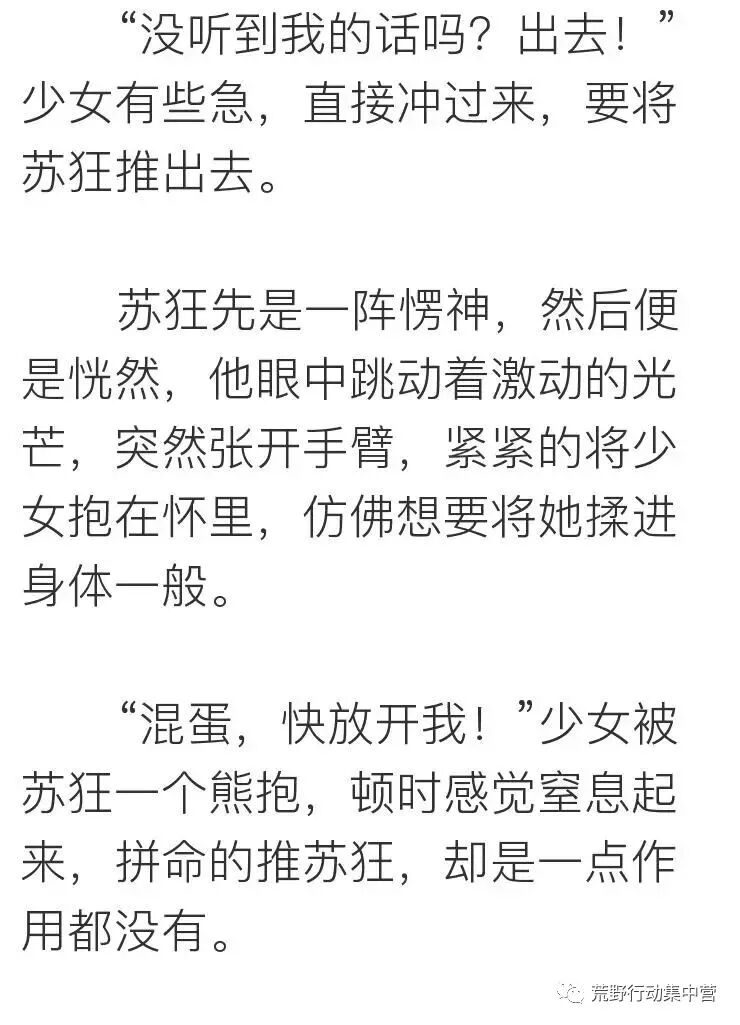 “没听到我的话吗？出去！”少女有些急，直接冲过来，要将苏狂推出去。

苏狂先是一阵愣神，然后便是恍然，他眼中跳动着激动的光芒，突然张开手臂，紧紧的将少女抱在怀里，仿佛想要将她揉进身体一般。

“混蛋，快放开我！”少女被苏狂一个熊抱，顿时感觉窒息起来，拼命的推苏狂，却是一点作用都没有。

荒野行动集中营